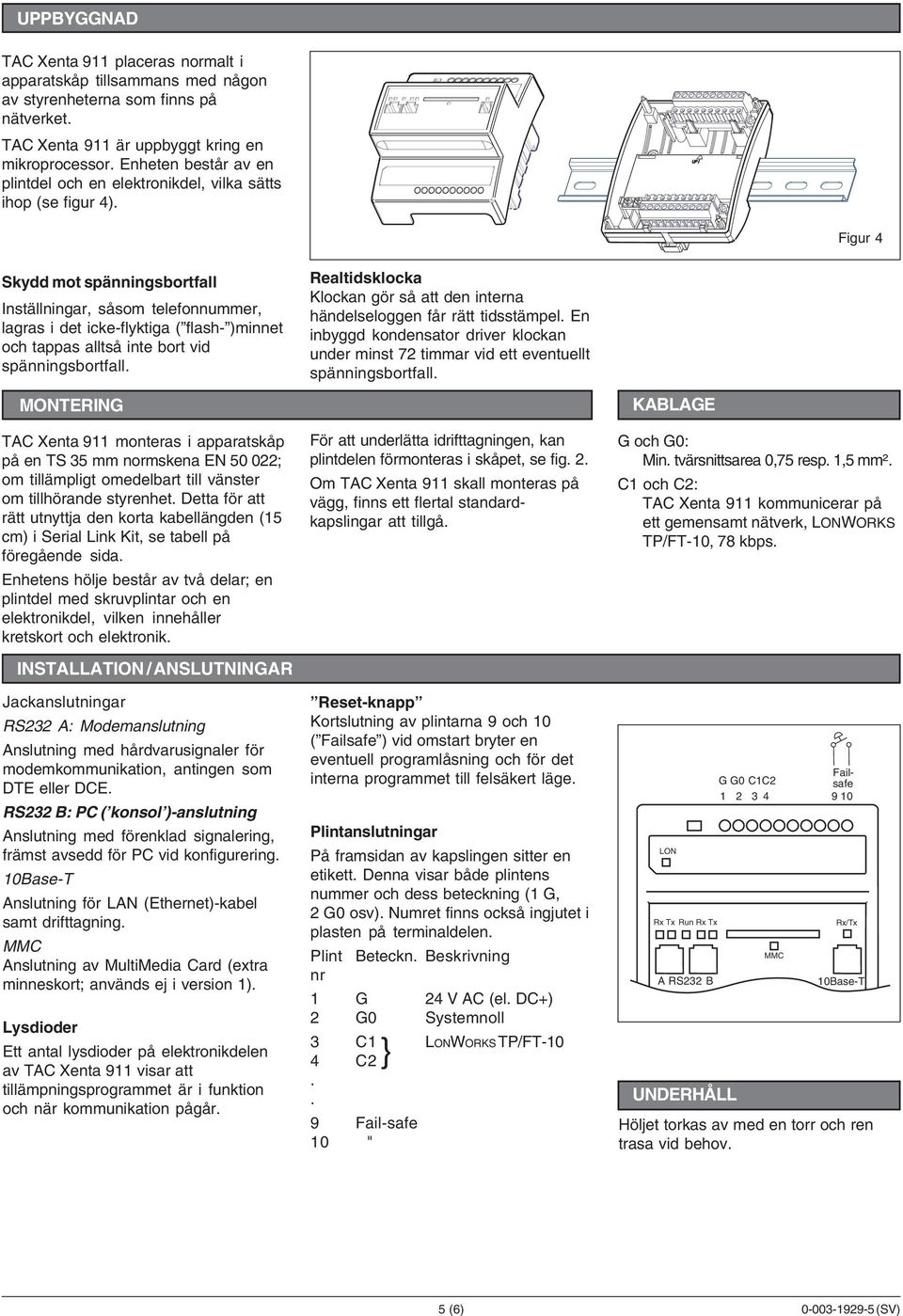 UPPBYGGNAD

TAC Xenta 911 placeras normalt i apparatskåp tillsammans med någon av styrenheterna som finns på nätverket.

TAC Xenta 911 är uppbyggt kring en mikroprocessor. Enheten består av en plintdel och en elektronikdel, vilka sätts ihop (se figur 4).

Figur 4

Skydd mot spänningsbortfall
Inställningar, såsom telefonnummer, lagras i det icke-flyktiga ("flash-")minnet och tappas alltså inte bort vid spänningsbortfall.

Realtidsklocka
Klockan gör så att den interna händelseloggen får rätt tidsstämpel. En inbyggd kondensator driver klockan under minst 72 timmar vid ett eventuellt spänningsbortfall.

MONTERING

TAC Xenta 911 monteras i apparatskåp på en TS 35 mm normskena EN 50 022; om tillämpligt omedelbart till vänster om tillhörande styrenhet. Detta för att rätt utnyttja den korta kabellängden (15 cm) i Serial Link Kit, se tabell på föregående sida.

Enhetens hölje består av två delar; en plintdel med skruvplintar och en elektronikdel, vilken innehåller kretskort och elektronik.

För att underlätta idrifttagningen, kan plintdelen förmonteras i skåpet, se fig. 2.

Om TAC Xenta 911 skall monteras på vägg, finns ett flertal standardkapslingar att tillgå.

KABLAGE

G och G0:
Min. tvärsnittsarea 0,75 resp. 1,5 mm².
C1 och C2:
TAC Xenta 911 kommunicerar på ett gemensamt nätverk, LONWORKS TP/FT-10, 78 kbps.

INSTALLATION / ANSLUTNINGAR

Jackanslutningar
RS232 A: Modemanslutning
Anslutning med hårdvarusignaler för modemkommunikation, antingen som DTE eller DCE.
RS232 B: PC ('konsol')-anslutning
Anslutning med förenklad signalering, främst avsedd för PC vid konfigurering.
10Base-T
Anslutning för LAN (Ethernet)-kabel samt drifttagning.
MMC
Anslutning av MultiMedia Card (extra minneskort; används ej i version 1).

Lysdioder
Ett antal lysdioder på elektronikdelen av TAC Xenta 911 visar att tillämpningsprogrammet är i funktion och när kommunikation pågår.

"Reset-knapp"
Kortslutning av plintarna 9 och 10 ("Failsafe") vid omstart bryter en eventuell programlåsning och för det interna programmet till felsäkert läge.

Plintanslutningar
På framsidan av kapslingen sitter en etikett. Denna visar både plintens nummer och dess beteckning (1 G, 2 G0 osv). Numret finns också ingjutet i plasten på terminaldelen.

| Plint nr | Beteckn. | Beskrivning |
|---|---|---|
| 1 | G | 24 V AC (el. DC+) |
| 2 | G0 | Systemnoll |
| 3 | C1 | LONWORKS TP/FT-10 |
| 4 | C2 | |
| . | | |
| . | | |
| 9 | Fail-safe | |
| 10 | " | |

G G0 C1C2
1 2 3 4
Failsafe
9 10
LON
Rx Tx Run Rx Tx
Rx/Tx
MMC
A RS232 B
10Base-T

UNDERHÅLL
Höljet torkas av med en torr och ren trasa vid behov.

5 (6)
0-003-1929-5 (SV)